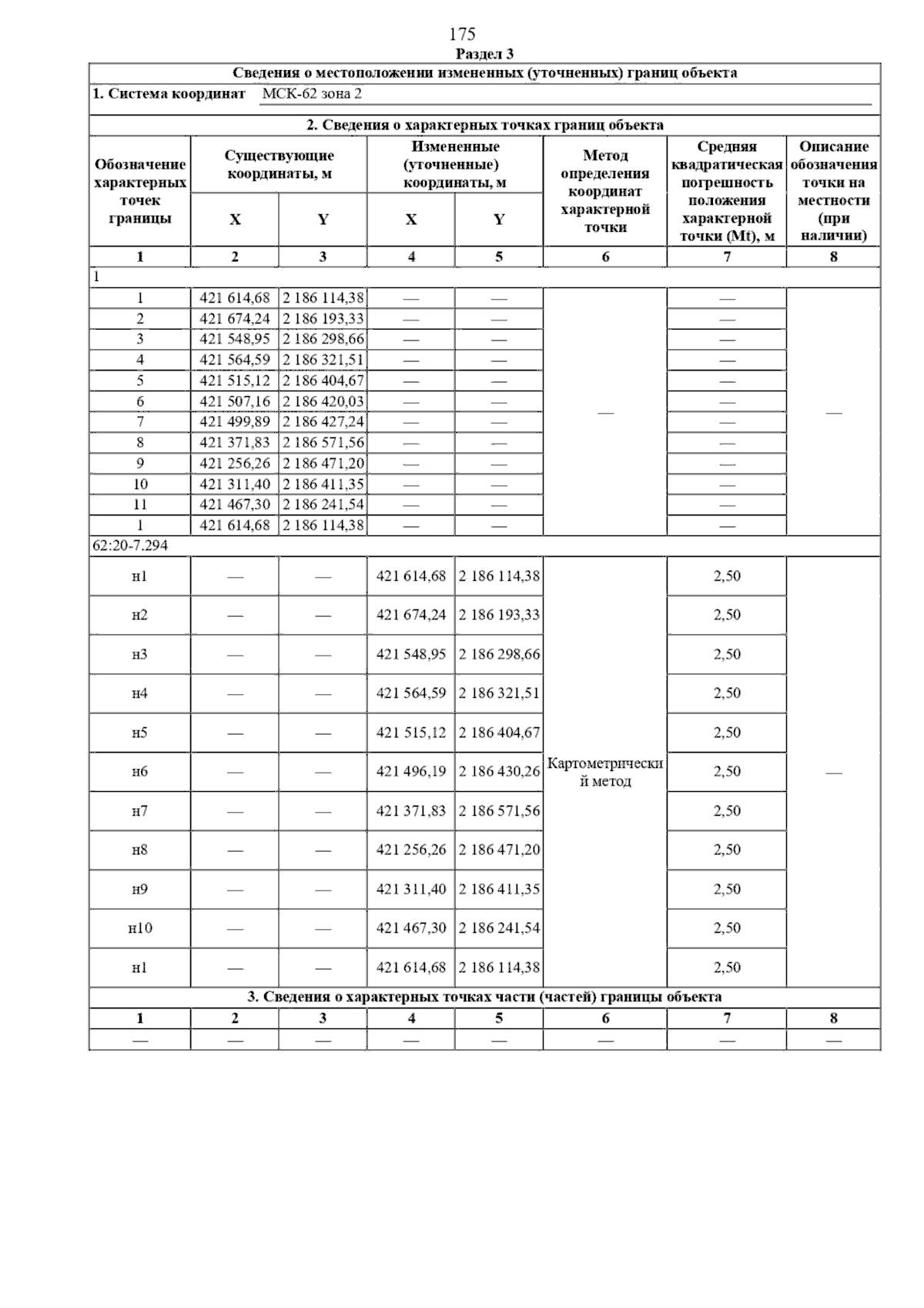 175

Раздел 3

Сведения о местоположении измененных (уточненных) границ объекта

1. Система координат МСК-62 зона 2

2. Сведения о характерных точках границ объекта

| Обозначение характерных точек границы | Существующие координаты, м X | Существующие координаты, м Y | Измененные (уточненные) координаты, м X | Измененные (уточненные) координаты, м Y | Метод определения координат характерной точки | Средняя квадратическая погрешность положения характерной точки (Mt), м | Описание обозначения точки на местности (при наличии) |
|---|---|---|---|---|---|---|---|
| 1 | 2 | 3 | 4 | 5 | 6 | 7 | 8 |
| 1 | | | | | | | |
| 1 | 421 614,68 | 2 186 114,38 | — | — | — | — | — |
| 2 | 421 674,24 | 2 186 193,33 | — | — | | — | |
| 3 | 421 548,95 | 2 186 298,66 | — | — | | — | |
| 4 | 421 564,59 | 2 186 321,51 | — | — | | — | |
| 5 | 421 515,12 | 2 186 404,67 | — | — | | — | |
| 6 | 421 507,16 | 2 186 420,03 | — | — | | — | |
| 7 | 421 499,89 | 2 186 427,24 | — | — | | — | |
| 8 | 421 371,83 | 2 186 571,56 | — | — | | — | |
| 9 | 421 256,26 | 2 186 471,20 | — | — | | — | |
| 10 | 421 311,40 | 2 186 411,35 | — | — | | — | |
| 11 | 421 467,30 | 2 186 241,54 | — | — | | — | |
| 1 | 421 614,68 | 2 186 114,38 | — | — | | — | |
| 62:20-7.294 | | | | | | | |
| н1 | — | — | 421 614,68 | 2 186 114,38 | Картометрический метод | 2,50 | — |
| н2 | — | — | 421 674,24 | 2 186 193,33 | | 2,50 | |
| н3 | — | — | 421 548,95 | 2 186 298,66 | | 2,50 | |
| н4 | — | — | 421 564,59 | 2 186 321,51 | | 2,50 | |
| н5 | — | — | 421 515,12 | 2 186 404,67 | | 2,50 | |
| н6 | — | — | 421 496,19 | 2 186 430,26 | | 2,50 | |
| н7 | — | — | 421 371,83 | 2 186 571,56 | | 2,50 | |
| н8 | — | — | 421 256,26 | 2 186 471,20 | | 2,50 | |
| н9 | — | — | 421 311,40 | 2 186 411,35 | | 2,50 | |
| н10 | — | — | 421 467,30 | 2 186 241,54 | | 2,50 | |
| н1 | — | — | 421 614,68 | 2 186 114,38 | | 2,50 | |

3. Сведения о характерных точках части (частей) границы объекта

| 1 | 2 | 3 | 4 | 5 | 6 | 7 | 8 |
|---|---|---|---|---|---|---|---|
| — | — | — | — | — | — | — | — |